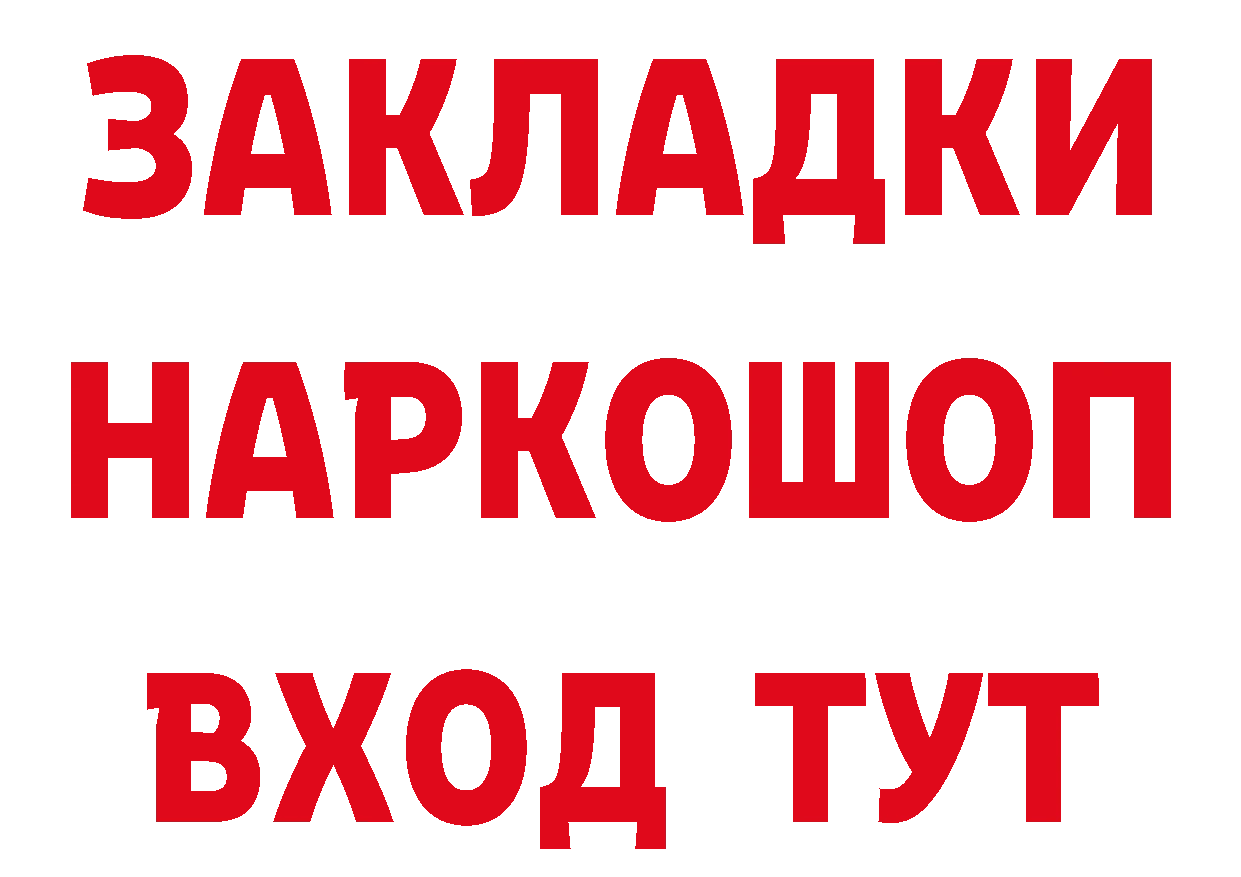 ЗАКЛАДКИ НАРКОШОП ВХОД ТУТ